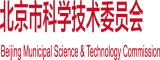 北京市科学技术委员会

Beijing Municipal Science & Technology Commission